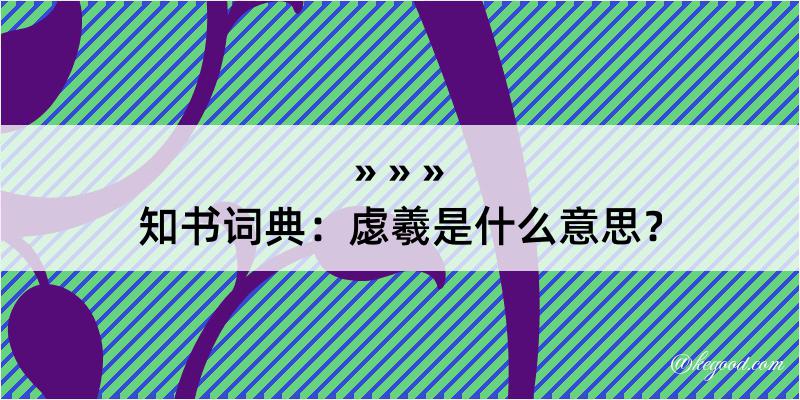 » » »
知书词典：虙羲是什么意思？

@kegood.com